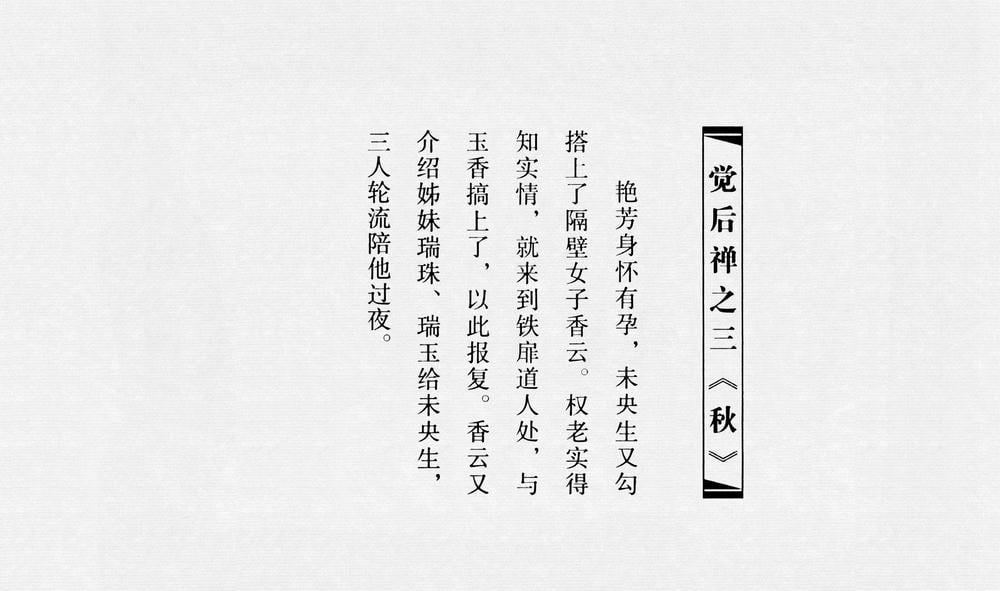 觉后禅之三《秋》

艳芳身怀有孕，未央生又勾搭上了隔壁女子香云。权老实得知实情，就来到铁扉道人处，与玉香搞上了，以此报复。香云又介绍姊妹瑞珠、瑞玉给未央生，三人轮流陪他过夜。